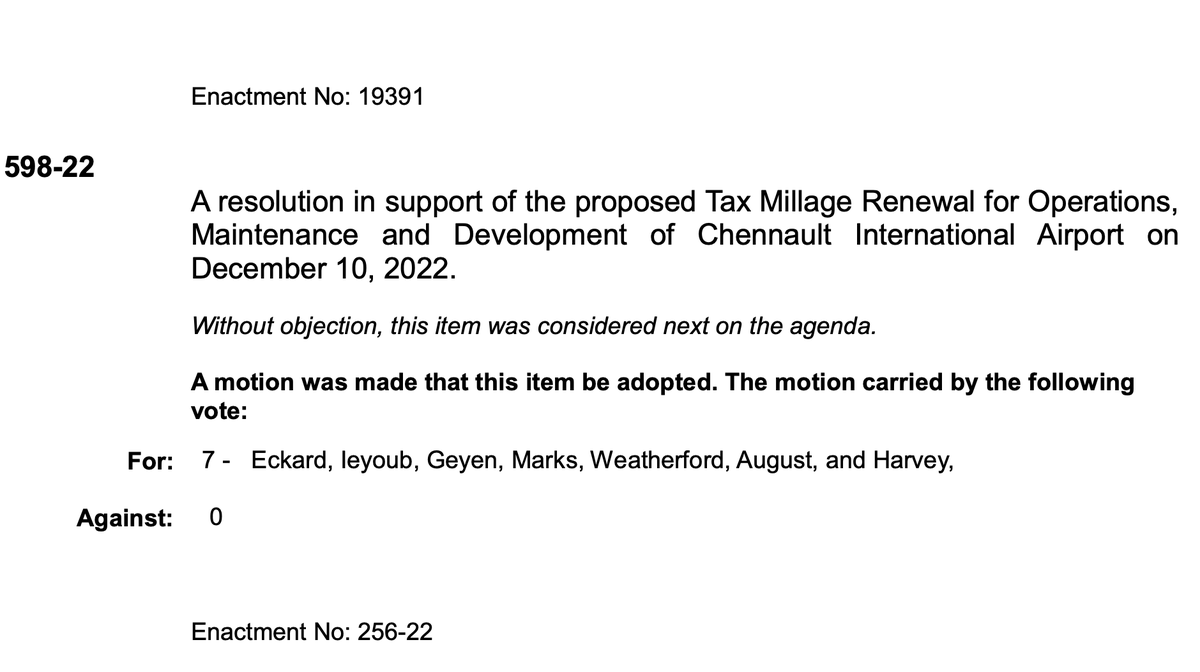 Enactment No: 19391

598-22

A resolution in support of the proposed Tax Millage Renewal for Operations, Maintenance and Development of Chennault International Airport on December 10, 2022.

Without objection, this item was considered next on the agenda.

A motion was made that this item be adopted. The motion carried by the following vote:

For: 7 - Eckard, Ieyoub, Geyen, Marks, Weatherford, August, and Harvey,

Against: 0

Enactment No: 256-22